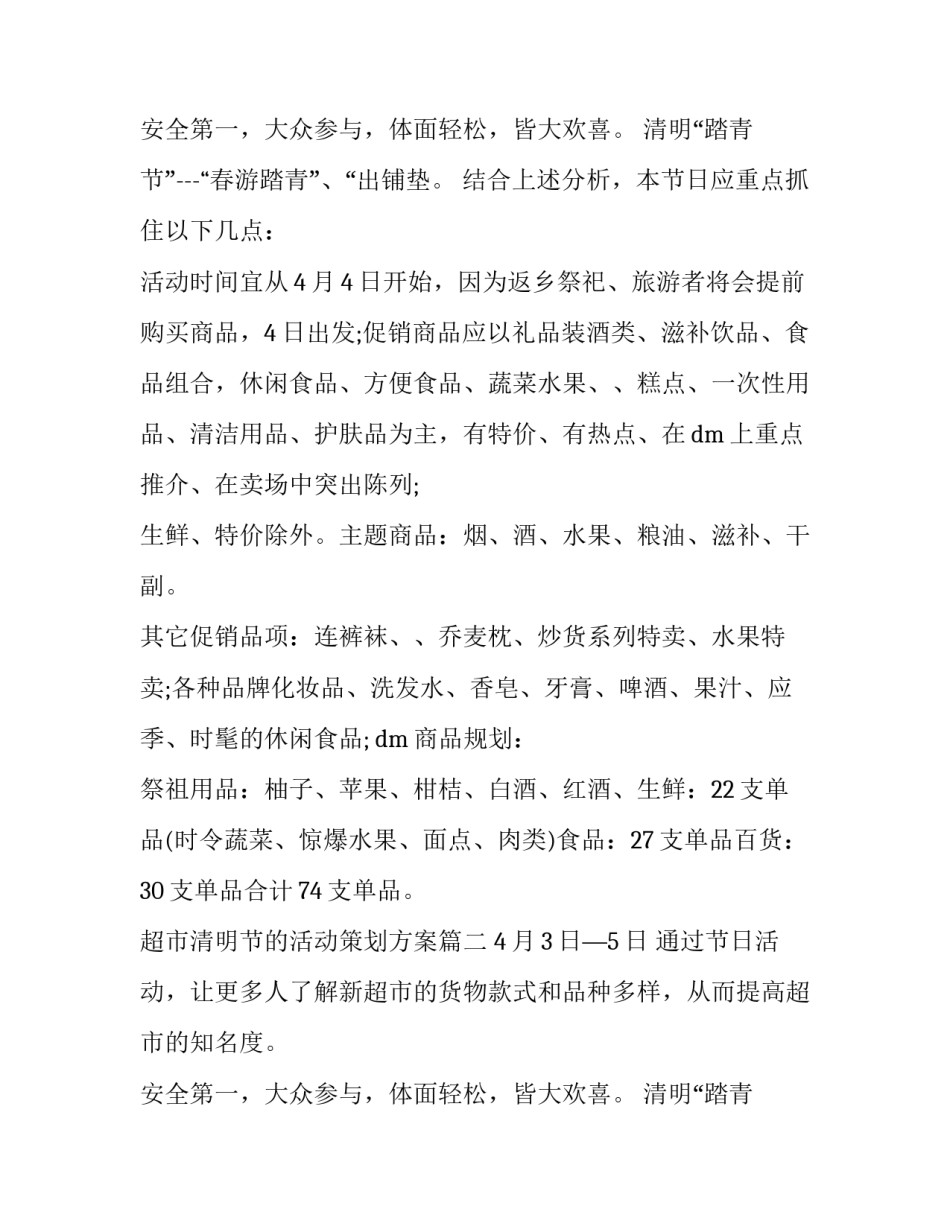 安全第一，大众参与，体面轻松，皆大欢喜。 清明“踏青节”---“春游踏青”、“出铺垫。 结合上述分析，本节日应重点抓住以下几点：

活动时间宜从 4 月 4 日开始，因为返乡祭祀、旅游者将会提前购买商品，4 日出发;促销商品应以礼品装酒类、滋补饮品、食品组合，休闲食品、方便食品、蔬菜水果、、糕点、一次性用品、清洁用品、护肤品为主，有特价、有热点、在 dm 上重点推介、在卖场中突出陈列;

生鲜、特价除外。主题商品：烟、酒、水果、粮油、滋补、干副。

其它促销品项：连裤袜、、乔麦枕、炒货系列特卖、水果特卖;各种品牌化妆品、洗发水、香皂、牙膏、啤酒、果汁、应季、时髦的休闲食品; dm 商品规划：

祭祖用品：柚子、苹果、柑桔、白酒、红酒、生鲜：22 支单品(时令蔬菜、惊爆水果、面点、肉类)食品：27 支单品百货：30 支单品合计 74 支单品。

超市清明节的活动策划方案篇二 4 月 3 日—5 日 通过节日活动，让更多人了解新超市的货物款式和品种多样，从而提高超市的知名度。

安全第一，大众参与，体面轻松，皆大欢喜。 清明“踏青